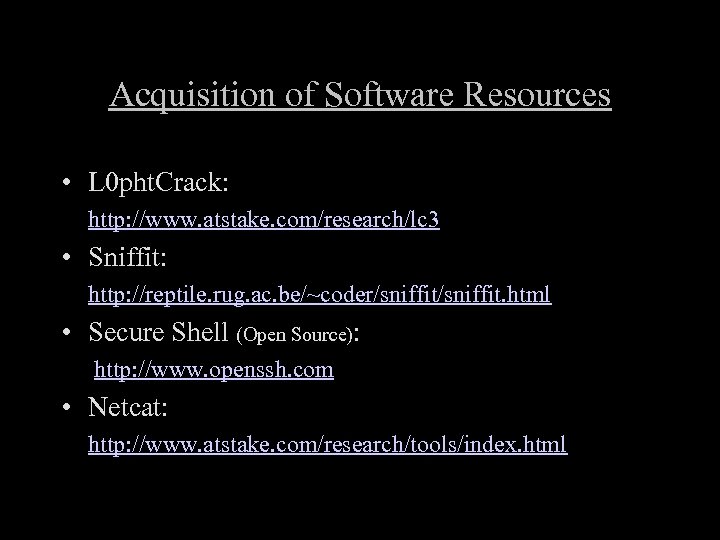 Acquisition of Software Resources

• L0phtCrack:
http://www.atstake.com/research/lc3

• Sniffit:
http://reptile.rug.ac.be/~coder/sniffit/sniffit.html

• Secure Shell (Open Source):
http://www.openssh.com

• Netcat:
http://www.atstake.com/research/tools/index.html